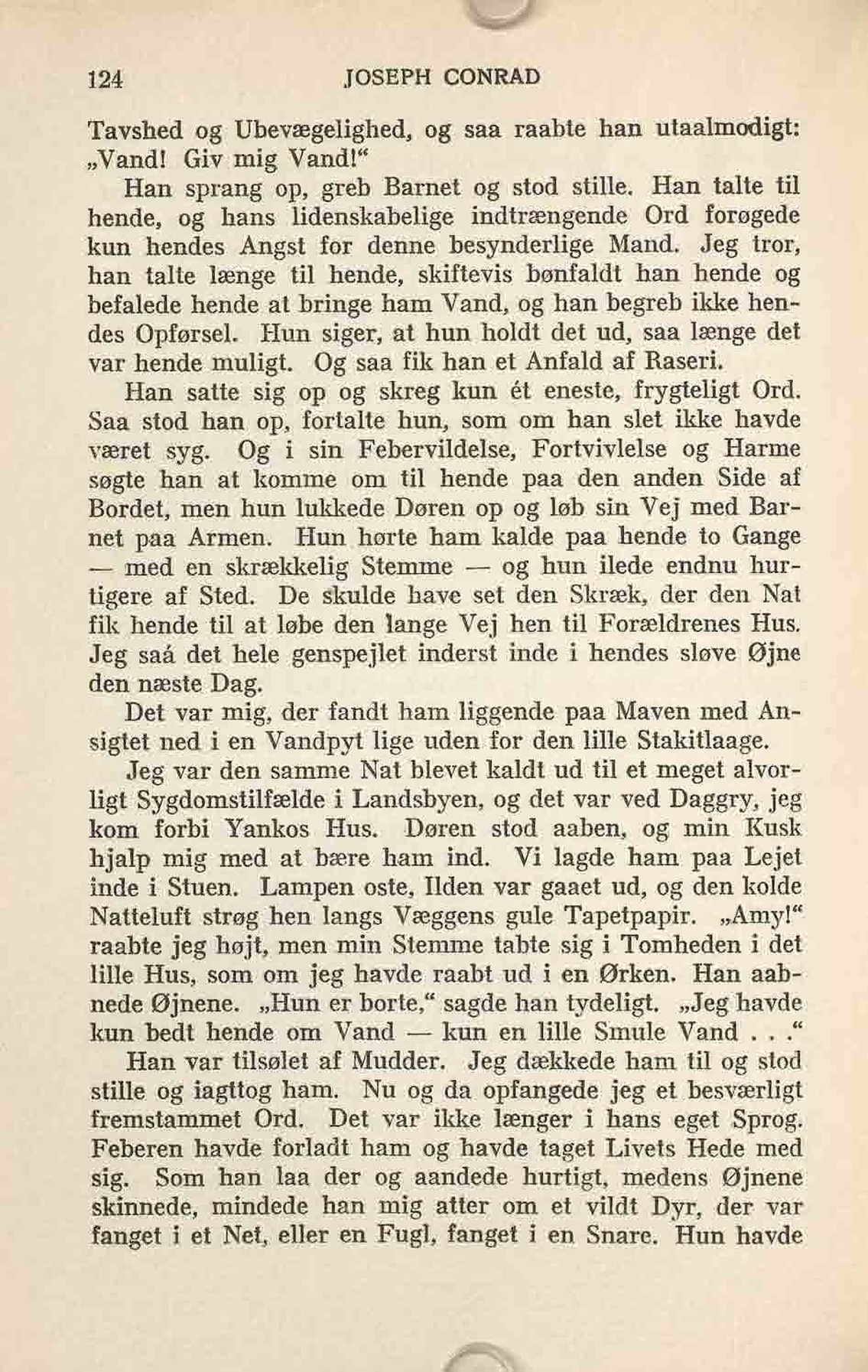 124 JOSEPH CONRAD

Tavshed og Ubevægelighed, og saa raabte han utaalmodigt: „Vand! Giv mig Vand!“

Han sprang op, greb Barnet og stod stille. Han talte til hende, og hans lidenskabelige indtrængende Ord forøgede kun hendes Angst for denne besynderlige Mand. Jeg tror, han talte længe til hende, skiftevis bønfaldt han hende og befalede hende at bringe ham Vand, og han begreb ikke hendes Opførsel. Hun siger, at hun holdt det ud, saa længe det var hende muligt. Og saa fik han et Anfald af Raseri.

Han satte sig op og skreg kun ét eneste, frygteligt Ord. Saa stod han op, fortalte hun, som om han slet ikke havde været syg. Og i sin Febervildelse, Fortvivlelse og Harme søgte han at komme om til hende paa den anden Side af Bordet, men hun lukkede Døren op og løb sin Vej med Barnet paa Armen. Hun hørte ham kalde paa hende to Gange — med en skrækkelig Stemme — og hun ilede endnu hurtigere af Sted. De skulde have set den Skræk, der den Nat fik hende til at løbe den lange Vej hen til Forældrenes Hus. Jeg saá det hele genspejlet inderst inde i hendes sløve Øjne den næste Dag.

Det var mig, der fandt ham liggende paa Maven med Ansigtet ned i en Vandpyt lige uden for den lille Stakitlaage.

Jeg var den samme Nat blevet kaldt ud til et meget alvorligt Sygdomstilfælde i Landsbyen, og det var ved Daggry, jeg kom forbi Yankos Hus. Døren stod aaben, og min Kusk hjalp mig med at bære ham ind. Vi lagde ham paa Lejet inde i Stuen. Lampen oste, Ilden var gaaet ud, og den kolde Natteluft strøg hen langs Væggens gule Tapetpapir. „Amy!“ raabte jeg højt, men min Stemme tabte sig i Tomheden i det lille Hus, som om jeg havde raabt ud i en Ørken. Han aabnede Øjnene. „Hun er borte,“ sagde han tydeligt. „Jeg havde kun bedt hende om Vand — kun en lille Smule Vand . . .“

Han var tilsølet af Mudder. Jeg dækkede ham til og stod stille og iagttog ham. Nu og da opfangede jeg et besværligt fremstammet Ord. Det var ikke længer i hans eget Sprog. Feberen havde forladt ham og havde taget Livets Hede med sig. Som han laa der og aandede hurtigt, medens Øjnene skinnede, mindede han mig atter om et vildt Dyr, der var fanget i et Net, eller en Fugl, fanget i en Snare. Hun havde